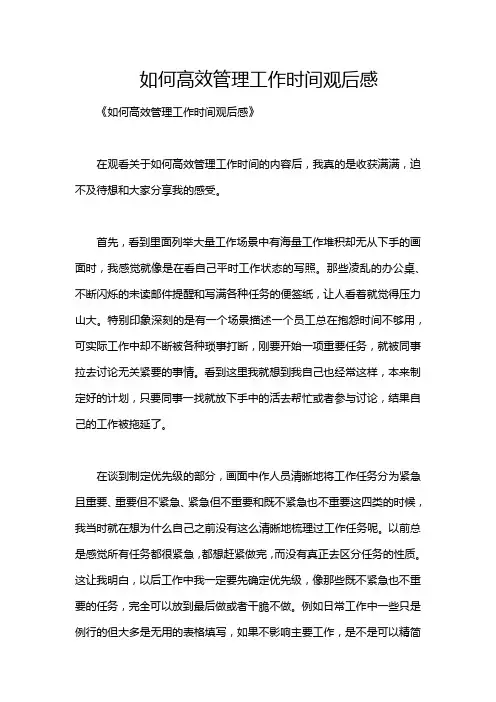 如何高效管理工作时间观后感

《如何高效管理工作时间观后感》

在观看关于如何高效管理工作时间的内容后，我真的是收获满满，迫不及待想和大家分享我的感受。

首先，看到里面列举大量工作场景中有海量工作堆积却无从下手的画面时，我感觉就像是在看自己平时工作状态的写照。那些凌乱的办公桌、不断闪烁的未读邮件提醒和写满各种任务的便签纸，让人看着就觉得压力山大。特别印象深刻的是有一个场景描述一个员工总在抱怨时间不够用，可实际工作中却不断被各种琐事打断，刚要开始一项重要任务，就被同事拉去讨论无关紧要的事情。看到这里我就想到我自己也经常这样，本来制定好的计划，只要同事一找就放下手中的活去帮忙或者参与讨论，结果自己的工作被拖延了。

在谈到制定优先级的部分，画面中作人员清晰地将工作任务分为紧急且重要、重要但不紧急、紧急但不重要和既不紧急也不重要这四类的时候，我当时就在想为什么自己之前没有这么清晰地梳理过工作任务呢。以前总是感觉所有任务都很紧急，都想赶紧做完，而没有真正去区分任务的性质。这让我明白，以后工作中我一定要先确定优先级，像那些既不紧急也不重要的任务，完全可以放到最后做或者干脆不做。例如日常工作中一些只是例行的但大多是无用的表格填写，如果不影响主要工作，是不是可以精简